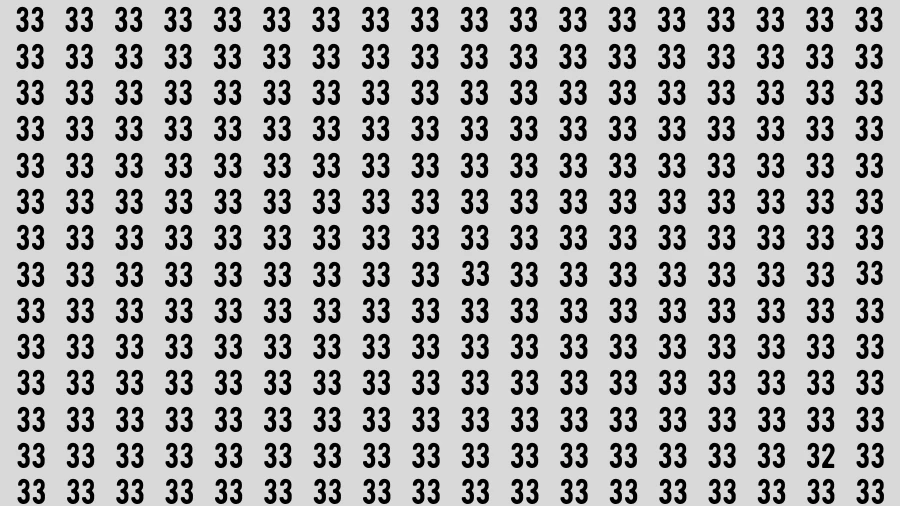 33 33 33 33 33 33 33 33 33 33 33 33 33 33 33 33 33 33
33 33 33 33 33 33 33 33 33 33 33 33 33 33 33 33 33 33
33 33 33 33 33 33 33 33 33 33 33 33 33 33 33 33 33 33
33 33 33 33 33 33 33 33 33 33 33 33 33 33 33 33 33 33
33 33 33 33 33 33 33 33 33 33 33 33 33 33 33 33 33 33
33 33 33 33 33 33 33 33 33 33 33 33 33 33 33 33 33 33
33 33 33 33 33 33 33 33 33 33 33 33 33 33 33 33 33 33
33 33 33 33 33 33 33 33 33 33 33 33 33 33 33 33 33 33
33 33 33 33 33 33 33 33 33 33 33 33 33 33 33 33 33 33
33 33 33 33 33 33 33 33 33 33 33 33 33 33 33 33 33 33
33 33 33 33 33 33 33 33 33 33 33 33 33 33 33 33 33 33
33 33 33 33 33 33 33 33 33 33 33 33 33 33 33 33 33 33
33 33 33 33 33 33 33 33 33 33 33 33 33 33 33 33 32 33
33 33 33 33 33 33 33 33 33 33 33 33 33 33 33 33 33 33